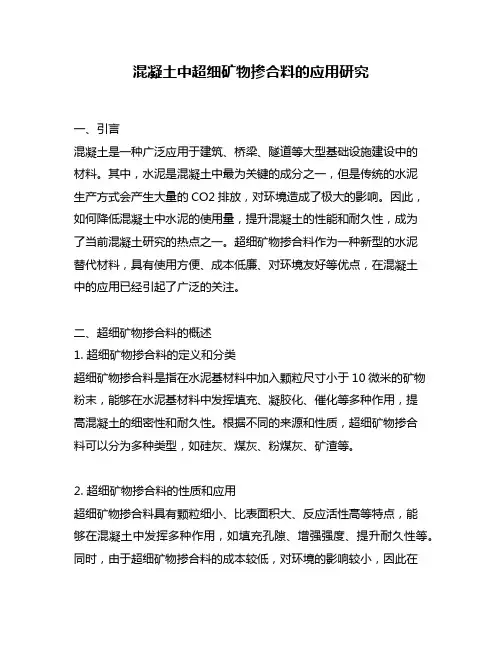 混凝土中超细矿物掺合料的应用研究

一、引言

混凝土是一种广泛应用于建筑、桥梁、隧道等大型基础设施建设中的材料。其中，水泥是混凝土中最为关键的成分之一，但是传统的水泥生产方式会产生大量的 CO2 排放，对环境造成了极大的影响。因此，如何降低混凝土中水泥的使用量，提升混凝土的性能和耐久性，成为了当前混凝土研究的热点之一。超细矿物掺合料作为一种新型的水泥替代材料，具有使用方便、成本低廉、对环境友好等优点，在混凝土中的应用已经引起了广泛的关注。

二、超细矿物掺合料的概述

1. 超细矿物掺合料的定义和分类

超细矿物掺合料是指在水泥基材料中加入颗粒尺寸小于 10 微米的矿物粉末，能够在水泥基材料中发挥填充、凝胶化、催化等多种作用，提高混凝土的细密性和耐久性。根据不同的来源和性质，超细矿物掺合料可以分为多种类型，如硅灰、煤灰、粉煤灰、矿渣等。

2. 超细矿物掺合料的性质和应用

超细矿物掺合料具有颗粒细小、比表面积大、反应活性高等特点，能够在混凝土中发挥多种作用，如填充孔隙、增强强度、提升耐久性等。同时，由于超细矿物掺合料的成本较低，对环境的影响较小，因此在